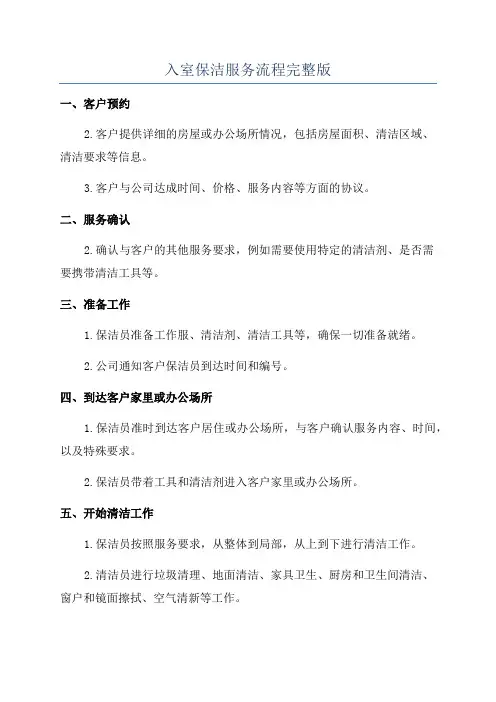 入室保洁服务流程完整版

一、客户预约

2.客户提供详细的房屋或办公场所情况，包括房屋面积、清洁区域、清洁要求等信息。

3.客户与公司达成时间、价格、服务内容等方面的协议。

二、服务确认

2.确认与客户的其他服务要求，例如需要使用特定的清洁剂、是否需要携带清洁工具等。

三、准备工作

1.保洁员准备工作服、清洁剂、清洁工具等，确保一切准备就绪。

2.公司通知客户保洁员到达时间和编号。

四、到达客户家里或办公场所

1.保洁员准时到达客户居住或办公场所，与客户确认服务内容、时间，以及特殊要求。

2.保洁员带着工具和清洁剂进入客户家里或办公场所。

五、开始清洁工作

1.保洁员按照服务要求，从整体到局部，从上到下进行清洁工作。

2.清洁员进行垃圾清理、地面清洁、家具卫生、厨房和卫生间清洁、窗户和镜面擦拭、空气清新等工作。